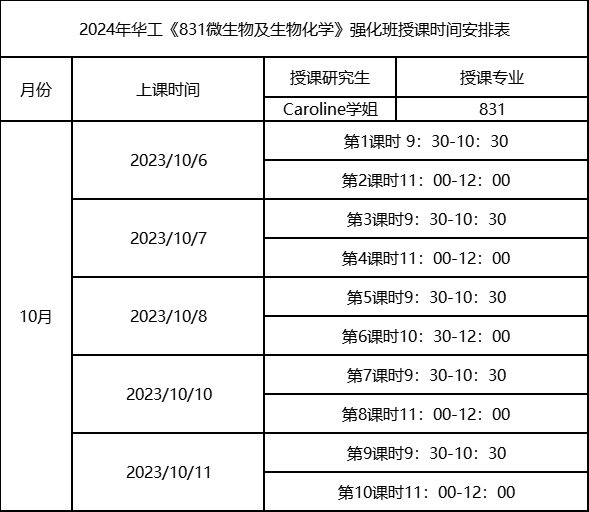 2024年华工《831微生物及生物化学》强化班授课时间安排表

| 月份 | 上课时间 | 授课研究生 | 授课专业 |
|---|---|---|---|
| | | Caroline学姐 | 831 |
| 10月 | 2023/10/6 | 第1课时 9：30-10：30 | |
| | | 第2课时11：00-12：00 | |
| | 2023/10/7 | 第3课时9：30-10：30 | |
| | | 第4课时11：00-12：00 | |
| | 2023/10/8 | 第5课时9：30-10：30 | |
| | | 第6课时10：30-12：00 | |
| | 2023/10/10 | 第7课时9：30-10：30 | |
| | | 第8课时11：00-12：00 | |
| | 2023/10/11 | 第9课时9：30-10：30 | |
| | | 第10课时11：00-12：00 | |